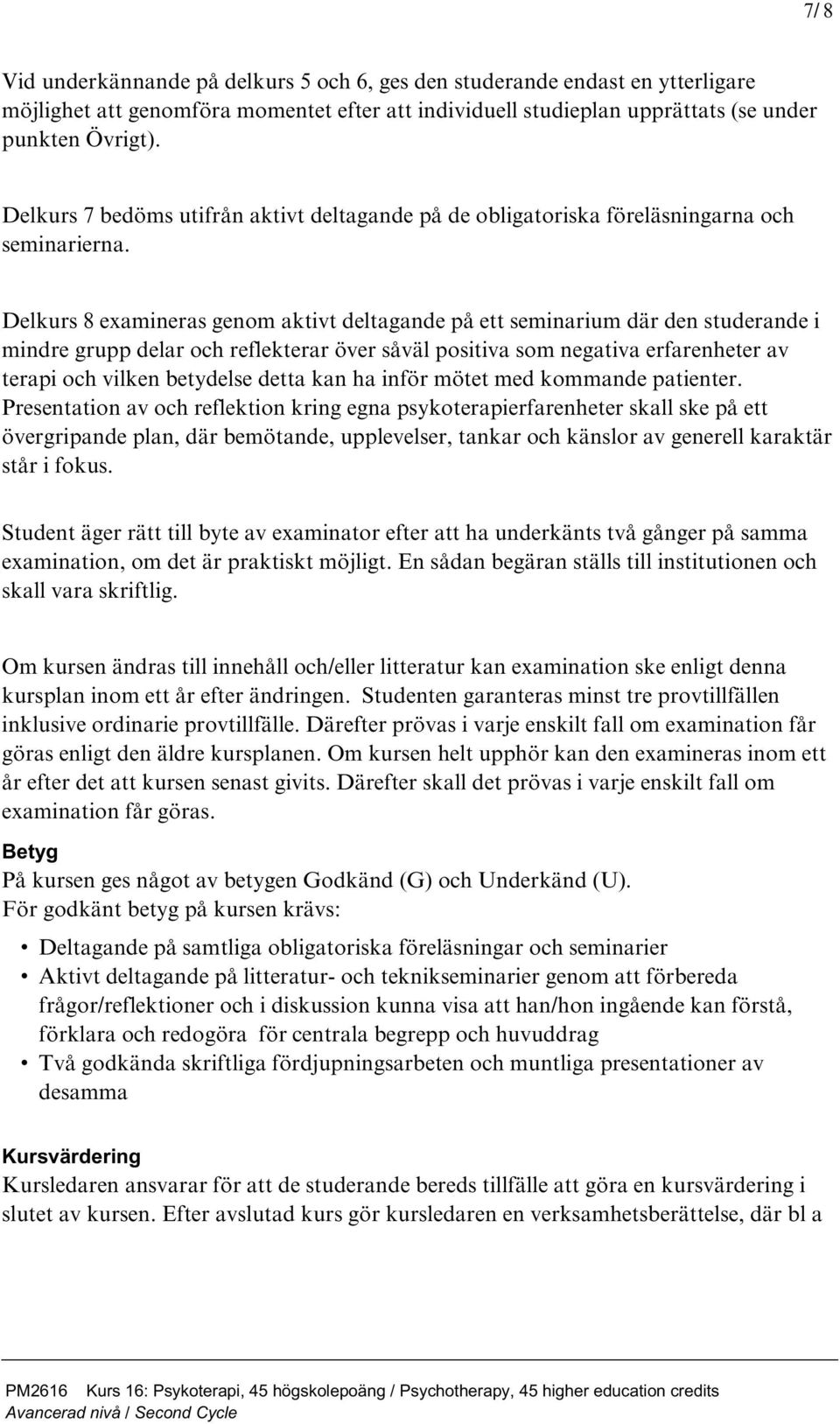 7/ 8

Vid underkännande på delkurs 5 och 6, ges den studerande endast en ytterligare möjlighet att genomföra momentet efter att individuell studieplan upprättats (se under punkten Övrigt).

Delkurs 7 bedöms utifrån aktivt deltagande på de obligatoriska föreläsningarna och seminarierna.

Delkurs 8 examineras genom aktivt deltagande på ett seminarium där den studerande i mindre grupp delar och reflekterar över såväl positiva som negativa erfarenheter av terapi och vilken betydelse detta kan ha inför mötet med kommande patienter. Presentation av och reflektion kring egna psykoterapierfarenheter skall ske på ett övergripande plan, där bemötande, upplevelser, tankar och känslor av generell karaktär står i fokus.

Student äger rätt till byte av examinator efter att ha underkänts två gånger på samma examination, om det är praktiskt möjligt. En sådan begäran ställs till institutionen och skall vara skriftlig.

Om kursen ändras till innehåll och/eller litteratur kan examination ske enligt denna kursplan inom ett år efter ändringen. Studenten garanteras minst tre provtillfällen inklusive ordinarie provtillfälle. Därefter prövas i varje enskilt fall om examination får göras enligt den äldre kursplanen. Om kursen helt upphör kan den examineras inom ett år efter det att kursen senast givits. Därefter skall det prövas i varje enskilt fall om examination får göras.

Betyg
På kursen ges något av betygen Godkänd (G) och Underkänd (U).
För godkänt betyg på kursen krävs:

• Deltagande på samtliga obligatoriska föreläsningar och seminarier
• Aktivt deltagande på litteratur- och teknikseminarier genom att förbereda frågor/reflektioner och i diskussion kunna visa att han/hon ingående kan förstå, förklara och redogöra för centrala begrepp och huvuddrag
• Två godkända skriftliga fördjupningsarbeten och muntliga presentationer av desamma

Kursvärdering
Kursledaren ansvarar för att de studerande bereds tillfälle att göra en kursvärdering i slutet av kursen. Efter avslutad kurs gör kursledaren en verksamhetsberättelse, där bl a

PM2616 Kurs 16: Psykoterapi, 45 högskolepoäng / Psychotherapy, 45 higher education credits
Avancerad nivå / Second Cycle